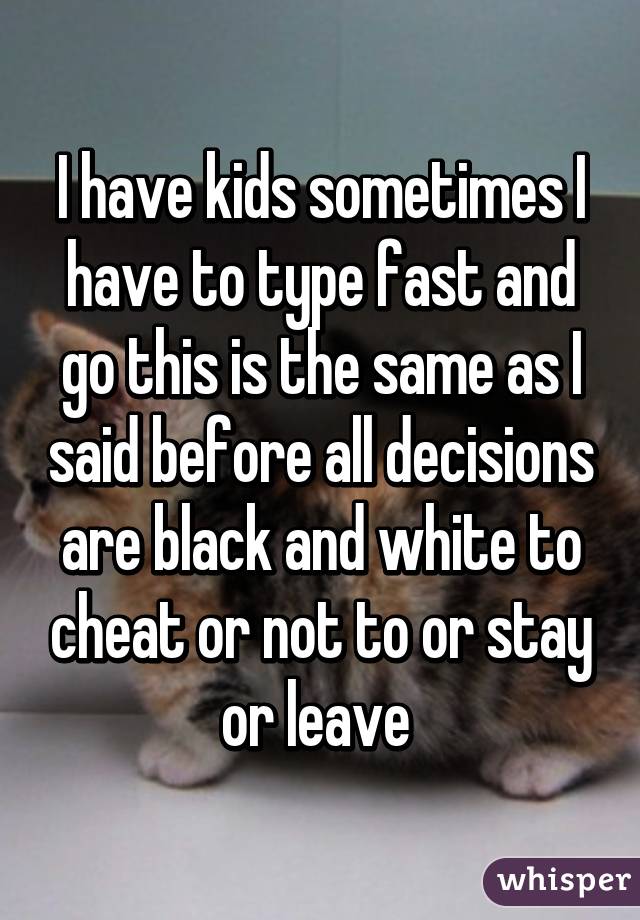 I have kids sometimes I have to type fast and go this is the same as I said before all decisions are black and white to cheat or not to or stay or leave

whisper